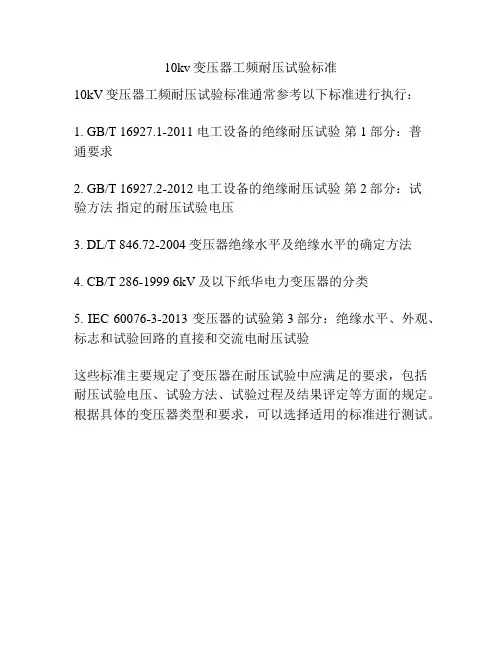 10kv 变压器工频耐压试验标准

10kV 变压器工频耐压试验标准通常参考以下标准进行执行：

1. GB/T 16927.1-2011 电工设备的绝缘耐压试验 第 1 部分：普通要求

2. GB/T 16927.2-2012 电工设备的绝缘耐压试验 第 2 部分：试验方法 指定的耐压试验电压

3. DL/T 846.72-2004 变压器绝缘水平及绝缘水平的确定方法

4. CB/T 286-1999 6kV 及以下纸华电力变压器的分类

5. IEC 60076-3-2013 变压器的试验第 3 部分：绝缘水平、外观、标志和试验回路的直接和交流电耐压试验

这些标准主要规定了变压器在耐压试验中应满足的要求，包括耐压试验电压、试验方法、试验过程及结果评定等方面的规定。根据具体的变压器类型和要求，可以选择适用的标准进行测试。